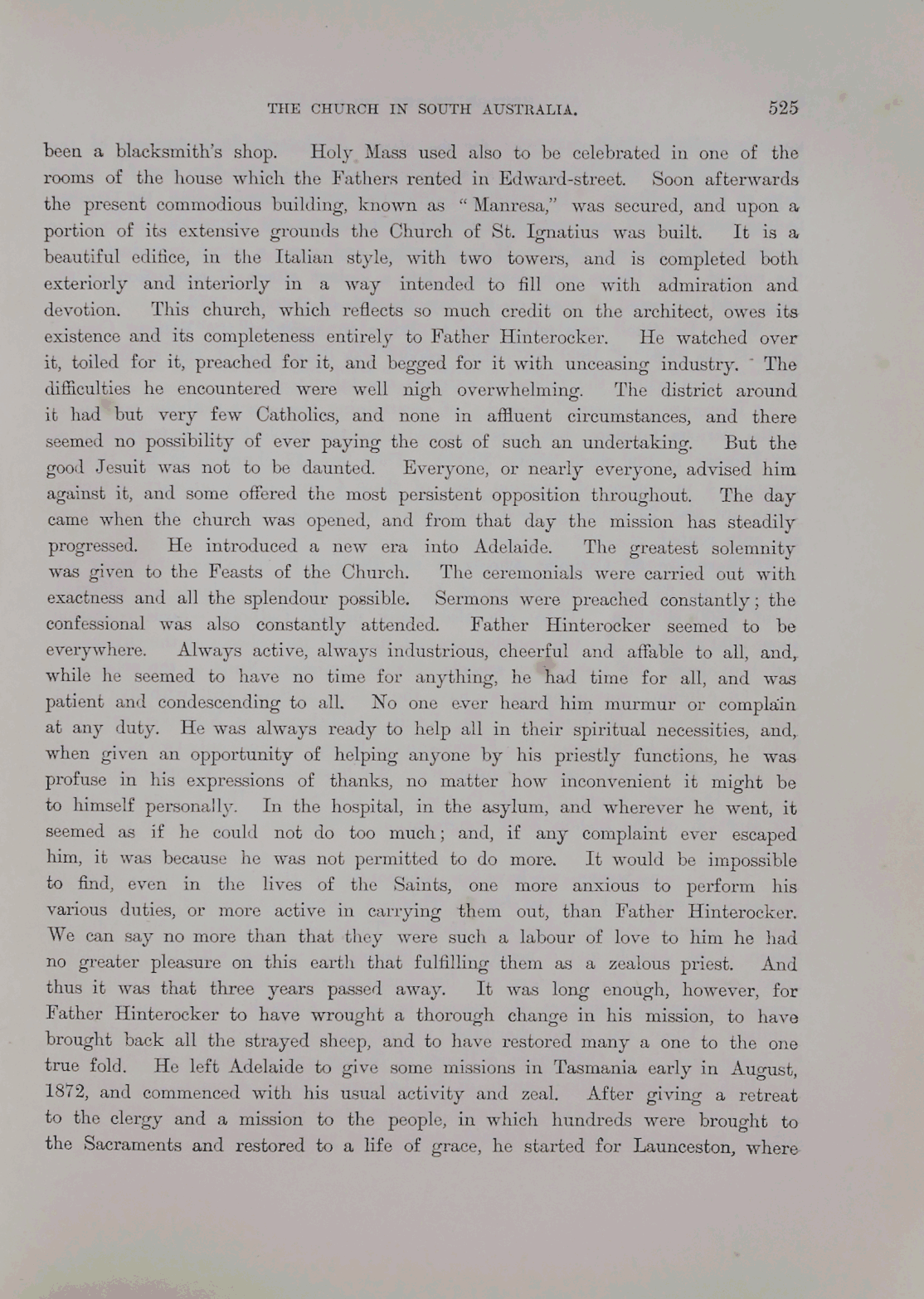 THE CHURCH IN SOUTH AUSTRALIA. 525

been a blacksmith's shop. Holy Mass used also to be celebrated in one of the rooms of the house which the Fathers rented in Edward-street. Soon afterwards the present commodious building, known as "Manresa," was secured, and upon a portion of its extensive grounds the Church of St. Ignatius was built. It is a beautiful edifice, in the Italian style, with two towers, and is completed both exteriorly and interiorly in a way intended to fill one with admiration and devotion. This church, which reflects so much credit on the architect, owes its existence and its completeness entirely to Father Hinterocker. He watched over it, toiled for it, preached for it, and begged for it with unceasing industry. The difficulties he encountered were well nigh overwhelming. The district around it had but very few Catholics, and none in affluent circumstances, and there seemed no possibility of ever paying the cost of such an undertaking. But the good Jesuit was not to be daunted. Everyone, or nearly everyone, advised him against it, and some offered the most persistent opposition throughout. The day came when the church was opened, and from that day the mission has steadily progressed. He introduced a new era into Adelaide. The greatest solemnity was given to the Feasts of the Church. The ceremonials were carried out with exactness and all the splendour possible. Sermons were preached constantly; the confessional was also constantly attended. Father Hinterocker seemed to be everywhere. Always active, always industrious, cheerful and affable to all, and, while he seemed to have no time for anything, he had time for all, and was patient and condescending to all. No one ever heard him murmur or complain at any duty. He was always ready to help all in their spiritual necessities, and, when given an opportunity of helping anyone by his priestly functions, he was profuse in his expressions of thanks, no matter how inconvenient it might be to himself personally. In the hospital, in the asylum, and wherever he went, it seemed as if he could not do too much; and, if any complaint ever escaped him, it was because he was not permitted to do more. It would be impossible to find, even in the lives of the Saints, one more anxious to perform his various duties, or more active in carrying them out, than Father Hinterocker. We can say no more than that they were such a labour of love to him he had no greater pleasure on this earth that fulfilling them as a zealous priest. And thus it was that three years passed away. It was long enough, however, for Father Hinterocker to have wrought a thorough change in his mission, to have brought back all the strayed sheep, and to have restored many a one to the one true fold. He left Adelaide to give some missions in Tasmania early in August, 1872, and commenced with his usual activity and zeal. After giving a retreat to the clergy and a mission to the people, in which hundreds were brought to the Sacraments and restored to a life of grace, he started for Launceston, where